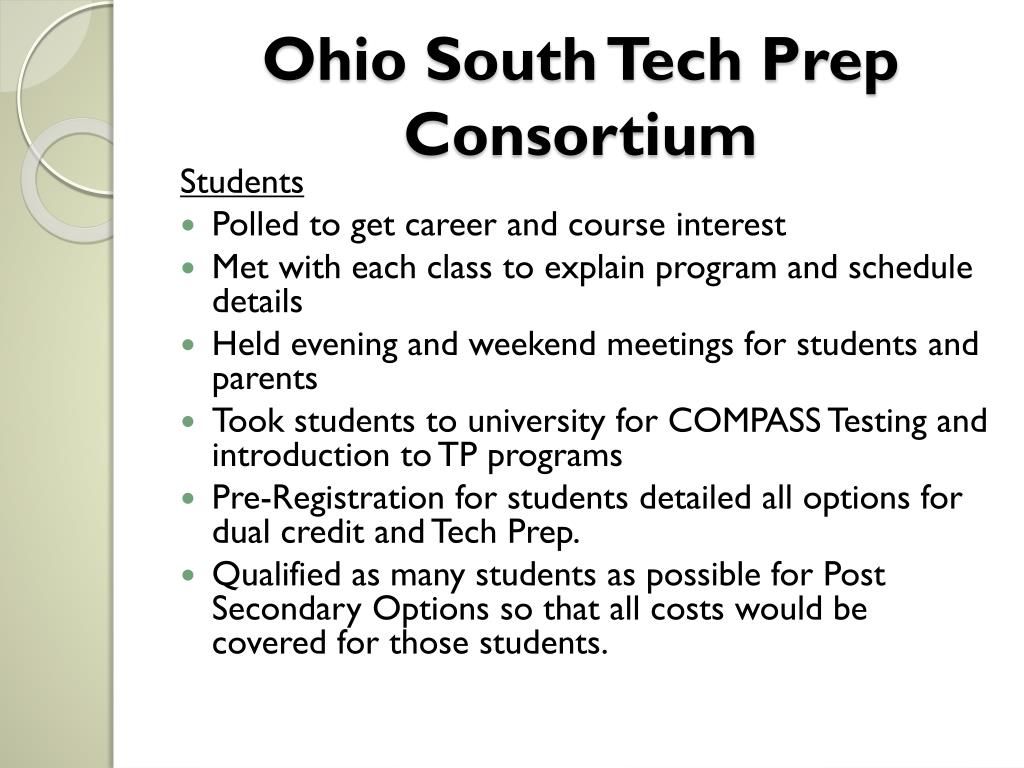 Ohio South Tech Prep Consortium

Students

- Polled to get career and course interest
- Met with each class to explain program and schedule details
- Held evening and weekend meetings for students and parents
- Took students to university for COMPASS Testing and introduction to TP programs
- Pre-Registration for students detailed all options for dual credit and Tech Prep.
- Qualified as many students as possible for Post Secondary Options so that all costs would be covered for those students.